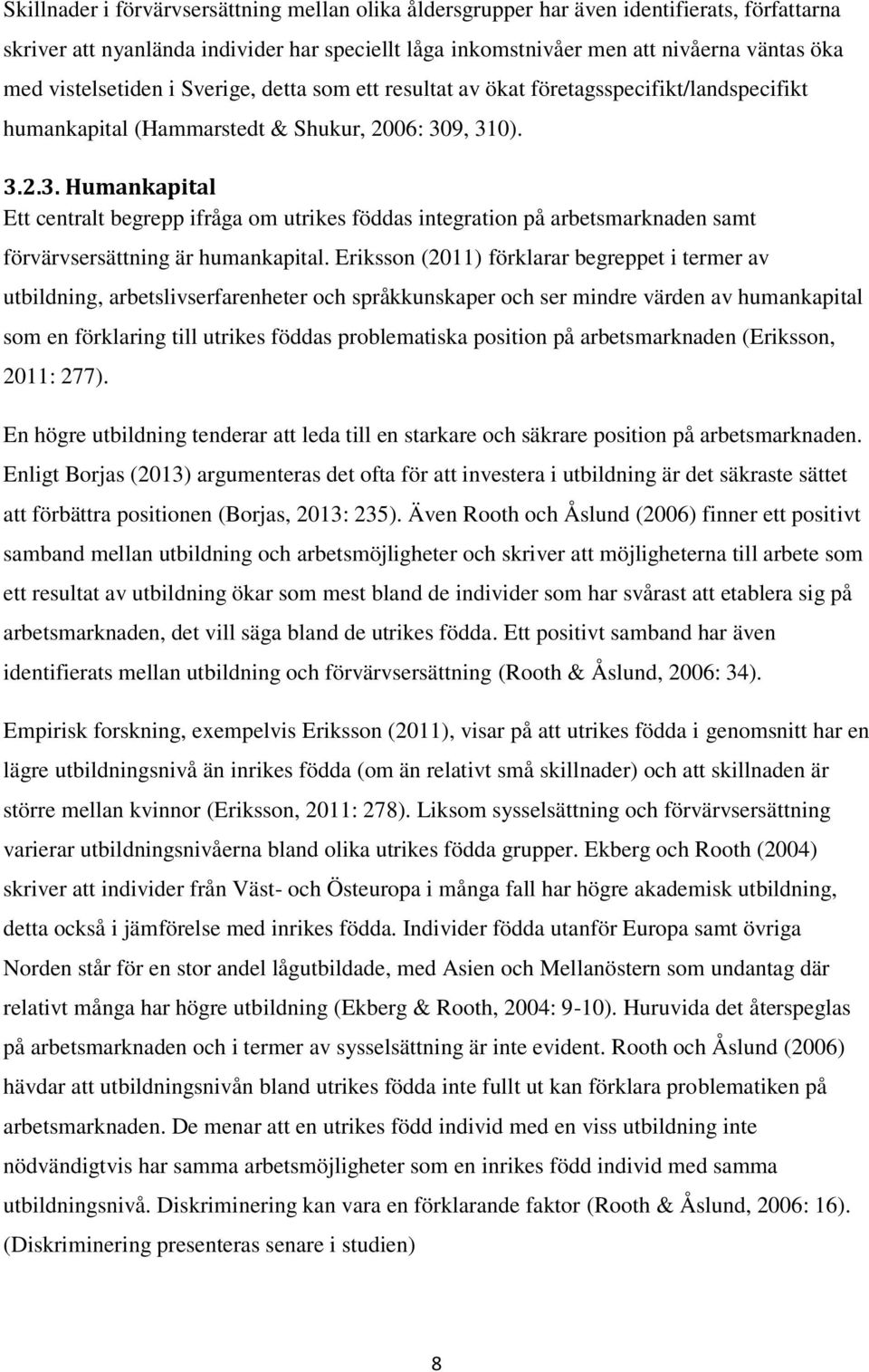 Skillnader i förvärvsersättning mellan olika åldersgrupper har även identifierats, författarna skriver att nyanlända individer har speciellt låga inkomstnivåer men att nivåerna väntas öka med vistelsetiden i Sverige, detta som ett resultat av ökat företagsspecifikt/landspecifikt humankapital (Hammarstedt & Shukur, 2006: 309, 310).

3.2.3. Humankapital

Ett centralt begrepp ifråga om utrikes föddas integration på arbetsmarknaden samt förvärvsersättning är humankapital. Eriksson (2011) förklarar begreppet i termer av utbildning, arbetslivserfarenheter och språkkunskaper och ser mindre värden av humankapital som en förklaring till utrikes föddas problematiska position på arbetsmarknaden (Eriksson, 2011: 277).

En högre utbildning tenderar att leda till en starkare och säkrare position på arbetsmarknaden. Enligt Borjas (2013) argumenteras det ofta för att investera i utbildning är det säkraste sättet att förbättra positionen (Borjas, 2013: 235). Även Rooth och Åslund (2006) finner ett positivt samband mellan utbildning och arbetsmöjligheter och skriver att möjligheterna till arbete som ett resultat av utbildning ökar som mest bland de individer som har svårast att etablera sig på arbetsmarknaden, det vill säga bland de utrikes födda. Ett positivt samband har även identifierats mellan utbildning och förvärvsersättning (Rooth & Åslund, 2006: 34).

Empirisk forskning, exempelvis Eriksson (2011), visar på att utrikes födda i genomsnitt har en lägre utbildningsnivå än inrikes födda (om än relativt små skillnader) och att skillnaden är större mellan kvinnor (Eriksson, 2011: 278). Liksom sysselsättning och förvärvsersättning varierar utbildningsnivåerna bland olika utrikes födda grupper. Ekberg och Rooth (2004) skriver att individer från Väst- och Östeuropa i många fall har högre akademisk utbildning, detta också i jämförelse med inrikes födda. Individer födda utanför Europa samt övriga Norden står för en stor andel lågutbildade, med Asien och Mellanöstern som undantag där relativt många har högre utbildning (Ekberg & Rooth, 2004: 9-10). Huruvida det återspeglas på arbetsmarknaden och i termer av sysselsättning är inte evident. Rooth och Åslund (2006) hävdar att utbildningsnivån bland utrikes födda inte fullt ut kan förklara problematiken på arbetsmarknaden. De menar att en utrikes född individ med en viss utbildning inte nödvändigtvis har samma arbetsmöjligheter som en inrikes född individ med samma utbildningsnivå. Diskriminering kan vara en förklarande faktor (Rooth & Åslund, 2006: 16). (Diskriminering presenteras senare i studien)

8